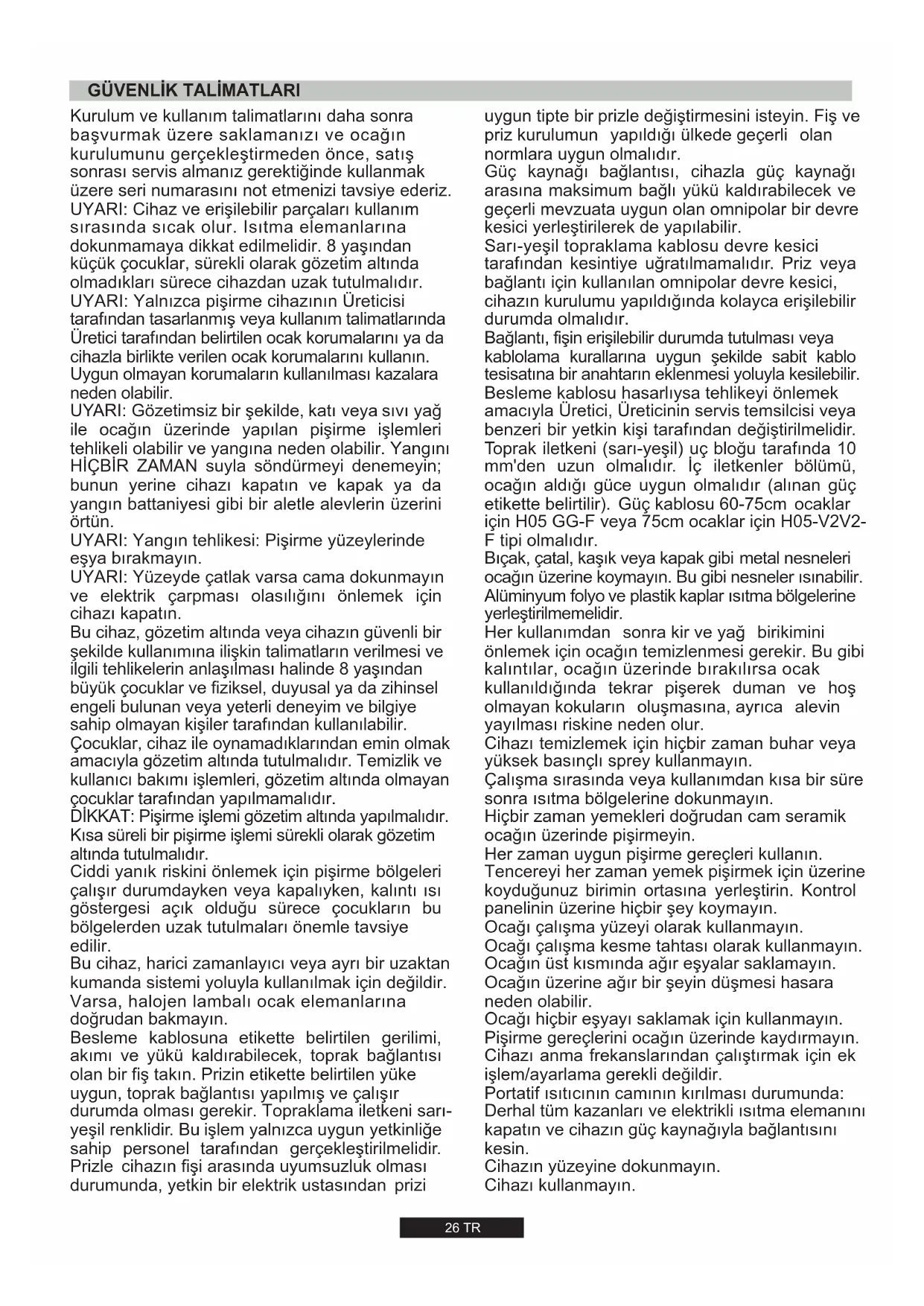 GÜVENLİK TALİMATLARI

Kurulum ve kullanım talimatlarını daha sonra başvurmak üzere saklamanızı ve ocağın kurulumunu gerçekleştirmeden önce, satış sonrası servis almanız gerektiğinde kullanmak üzere seri numarasını not etmenizi tavsiye ederiz.
UYARI: Cihaz ve erişilebilir parçaları kullanım sırasında sıcak olur. Isıtma elemanlarına dokunmamaya dikkat edilmelidir. 8 yaşından küçük çocuklar, sürekli olarak gözetim altında olmadıkları sürece cihazdan uzak tutulmalıdır.
UYARI: Yalnızca pişirme cihazının Üreticisi tarafından tasarlanmış veya kullanım talimatlarında Üretici tarafından belirtilen ocak korumalarını ya da cihazla birlikte verilen ocak korumalarını kullanın. Uygun olmayan korumaların kullanılması kazalara neden olabilir.
UYARI: Gözetimsiz bir şekilde, katı veya sıvı yağ ile ocağın üzerinde yapılan pişirme işlemleri tehlikeli olabilir ve yangına neden olabilir. Yangını HİÇBİR ZAMAN suyla söndürmeyi denemeyin; bunun yerine cihazı kapatın ve kapak ya da yangın battaniyesi gibi bir aletle alevlerin üzerini örtün.
UYARI: Yangın tehlikesi: Pişirme yüzeylerinde eşya bırakmayın.
UYARI: Yüzeyde çatlak varsa cama dokunmayın ve elektrik çarpması olasılığını önlemek için cihazı kapatın.
Bu cihaz, gözetim altında veya cihazın güvenli bir şekilde kullanımına ilişkin talimatların verilmesi ve ilgili tehlikelerin anlaşılması halinde 8 yaşından büyük çocuklar ve fiziksel, duyusal ya da zihinsel engeli bulunan veya yeterli deneyim ve bilgiye sahip olmayan kişiler tarafından kullanılabilir.
Çocuklar, cihaz ile oynamadıklarından emin olmak amacıyla gözetim altında tutulmalıdır. Temizlik ve kullanıcı bakımı işlemleri, gözetim altında olmayan çocuklar tarafından yapılmamalıdır.
DİKKAT: Pişirme işlemi gözetim altında yapılmalıdır. Kısa süreli bir pişirme işlemi sürekli olarak gözetim altında tutulmalıdır.
Ciddi yanık riskini önlemek için pişirme bölgeleri çalışır durumdayken veya kapalıyken, kalıntı ısı göstergesi açık olduğu sürece çocukların bu bölgelerden uzak tutulmaları önemle tavsiye edilir.
Bu cihaz, harici zamanlayıcı veya ayrı bir uzaktan kumanda sistemi yoluyla kullanılmak için değildir.
Varsa, halojen lambalı ocak elemanlarına doğrudan bakmayın.
Besleme kablosuna etikette belirtilen gerilimi, akımı ve yükü kaldırabilecek, toprak bağlantısı olan bir fiş takın. Prizin etikette belirtilen yüke uygun, toprak bağlantısı yapılmış ve çalışır durumda olması gerekir. Topraklama iletkeni sarı-yeşil renklidir. Bu işlem yalnızca uygun yetkinliğe sahip personel tarafından gerçekleştirilmelidir. Prizle cihazın fişi arasında uyumsuzluk olması durumunda, yetkin bir elektrik ustasından prizi uygun tipte bir prizle değiştirmesini isteyin. Fiş ve priz kurulumun yapıldığı ülkede geçerli olan normlara uygun olmalıdır.
Güç kaynağı bağlantısı, cihazla güç kaynağı arasına maksimum bağlı yükü kaldırabilecek ve geçerli mevzuata uygun olan omnipolar bir devre kesici yerleştirilerek de yapılabilir.
Sarı-yeşil topraklama kablosu devre kesici tarafından kesintiye uğratılmamalıdır. Priz veya bağlantı için kullanılan omnipolar devre kesici, cihazın kurulumu yapıldığında kolayca erişilebilir durumda olmalıdır.
Bağlantı, fişin erişilebilir durumda tutulması veya kablolama kurallarına uygun şekilde sabit kablo tesisatına bir anahtarın eklenmesi yoluyla kesilebilir.
Besleme kablosu hasarlıysa tehlikeyi önlemek amacıyla Üretici, Üreticinin servis temsilcisi veya benzeri bir yetkin kişi tarafından değiştirilmelidir.
Toprak iletkeni (sarı-yeşil) uç bloğu tarafında 10 mm'den uzun olmalıdır. İç iletkenler bölümü, ocağın aldığı güce uygun olmalıdır (alınan güç etikette belirtilir). Güç kablosu 60-75cm ocaklar için H05 GG-F veya 75cm ocaklar için H05-V2V2-F tipi olmalıdır.
Bıçak, çatal, kaşık veya kapak gibi metal nesneleri ocağın üzerine koymayın. Bu gibi nesneler ısınabilir.
Alüminyum folyo ve plastik kaplar ısıtma bölgelerine yerleştirilmemelidir.
Her kullanımdan sonra kir ve yağ birikimini önlemek için ocağın temizlenmesi gerekir. Bu gibi kalıntılar, ocağın üzerinde bırakılırsa ocak kullanıldığında tekrar pişerek duman ve hoş olmayan kokuların oluşmasına, ayrıca alevin yayılması riskine neden olur.
Cihazı temizlemek için hiçbir zaman buhar veya yüksek basınçlı sprey kullanmayın.
Çalışma sırasında veya kullanımdan kısa bir süre sonra ısıtma bölgelerine dokunmayın.
Hiçbir zaman yemekleri doğrudan cam seramik ocağın üzerinde pişirmeyin.
Her zaman uygun pişirme gereçleri kullanın.
Tencereyi her zaman yemek pişirmek için üzerine koyduğunuz birimin ortasına yerleştirin. Kontrol panelinin üzerine hiçbir şey koymayın.
Ocağı çalışma yüzeyi olarak kullanmayın.
Ocağı çalışma kesme tahtası olarak kullanmayın.
Ocağın üst kısmında ağır eşyalar saklamayın.
Ocağın üzerine ağır bir şeyin düşmesi hasara neden olabilir.
Ocağı hiçbir eşyayı saklamak için kullanmayın.
Pişirme gereçlerini ocağın üzerinde kaydırmayın.
Cihazı anma frekanslarından çalıştırmak için ek işlem/ayarlama gerekli değildir.
Portatif ısıtıcının camının kırılması durumunda:
Derhal tüm kazanları ve elektrikli ısıtma elemanını kapatın ve cihazın güç kaynağıyla bağlantısını kesin.
Cihazın yüzeyine dokunmayın.
Cihazı kullanmayın.

26 TR